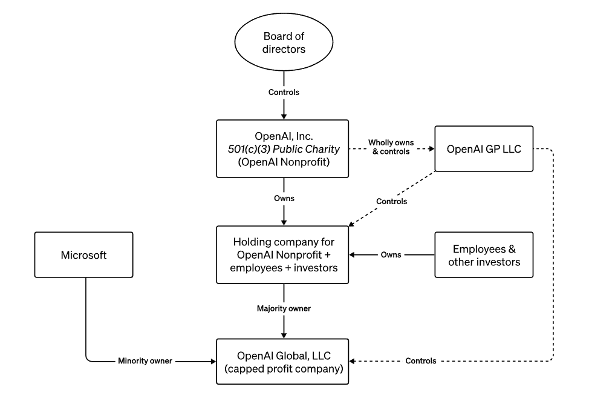 Board of directors

Controls

OpenAI, Inc.
501(c)(3) Public Charity
(OpenAI Nonprofit)

Wholly owns & controls

OpenAI GP LLC

Owns

Controls

Microsoft

Holding company for OpenAI Nonprofit + employees + investors

Owns

Employees & other investors

Majority owner

Minority owner

OpenAI Global, LLC
(capped profit company)

Controls